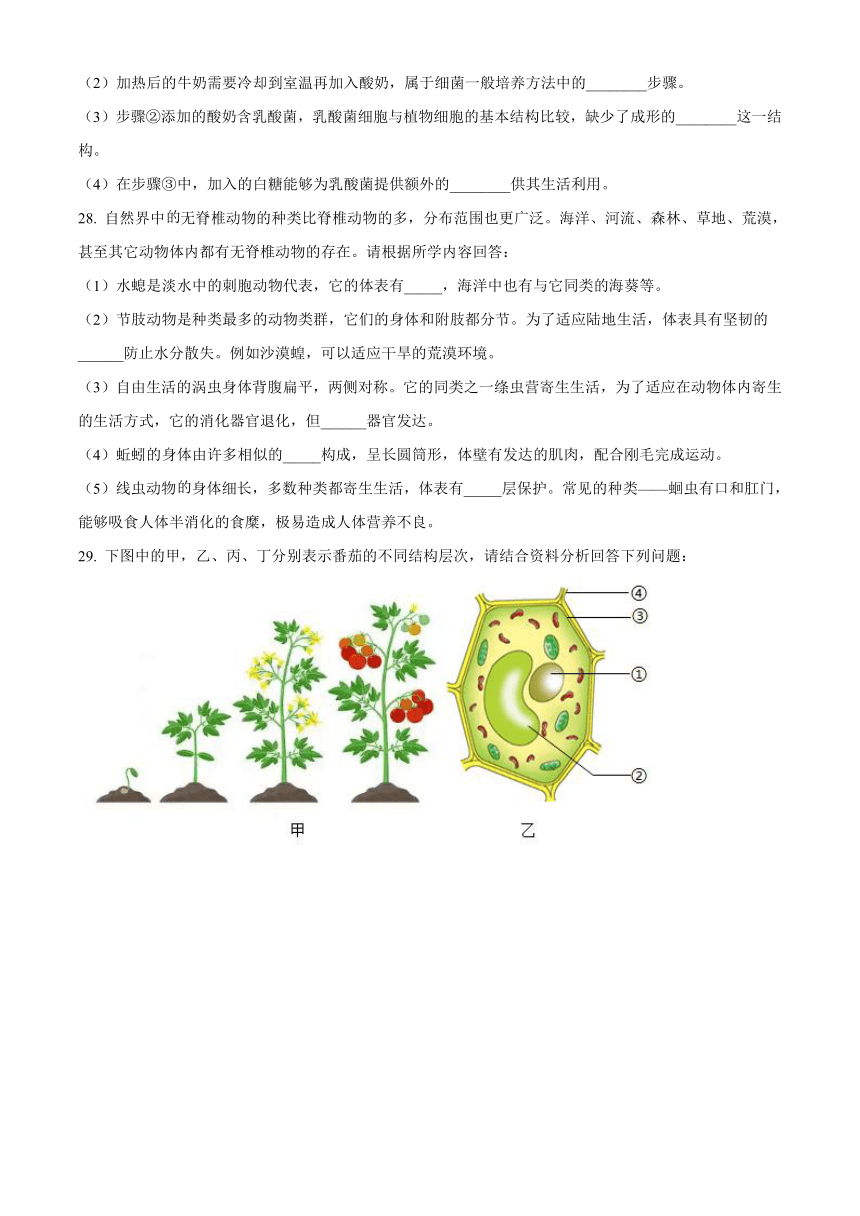 （2）加热后的牛奶需要冷却到室温再加入酸奶，属于细菌一般培养方法中的________步骤。

（3）步骤②添加的酸奶含乳酸菌，乳酸菌细胞与植物细胞的基本结构比较，缺少了成形的________这一结构。

（4）在步骤③中，加入的白糖能够为乳酸菌提供额外的________供其生活利用。

28. 自然界中的无脊椎动物的种类比脊椎动物的多，分布范围也更广泛。海洋、河流、森林、草地、荒漠，甚至其它动物体内都有无脊椎动物的存在。请根据所学内容回答：

（1）水螅是淡水中的刺胞动物代表，它的体表有_____，海洋中也有与它同类的海葵等。

（2）节肢动物是种类最多的动物类群，它们的身体和附肢都分节。为了适应陆地生活，体表具有坚韧的______防止水分散失。例如沙漠蝗，可以适应干旱的荒漠环境。

（3）自由生活的涡虫身体背腹扁平，两侧对称。它的同类之一绦虫营寄生生活，为了适应在动物体内寄生的生活方式，它的消化器官退化，但______器官发达。

（4）蚯蚓的身体由许多相似的_____构成，呈长圆筒形，体壁有发达的肌肉，配合刚毛完成运动。

（5）线虫动物的身体细长，多数种类都寄生生活，体表有_____层保护。常见的种类——蛔虫有口和肛门，能够吸食人体半消化的食糜，极易造成人体营养不良。

29. 下图中的甲，乙、丙、丁分别表示番茄的不同结构层次，请结合资料分析回答下列问题：

④
③
①
②

甲

乙